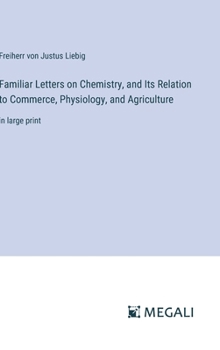 Freiherr von Justus Liebig

Familiar Letters on Chemistry, and Its Relation to Commerce, Physiology, and Agriculture

in large print

MEGALI